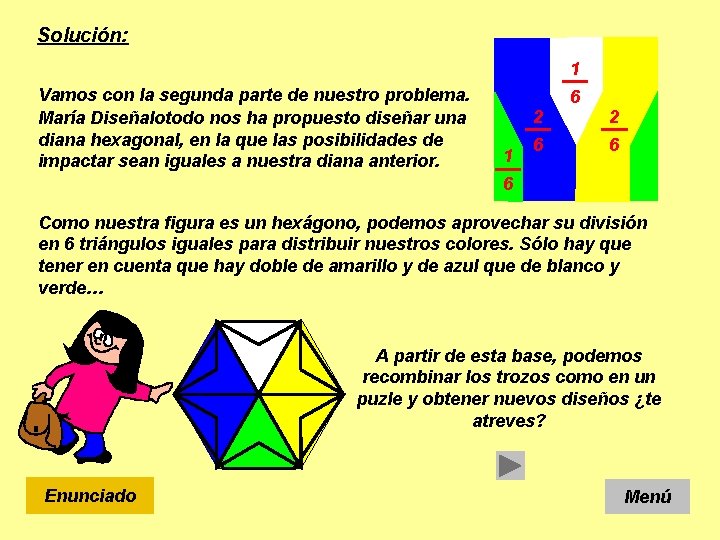 Solución:

Vamos con la segunda parte de nuestro problema. María Diseñalotodo nos ha propuesto diseñar una diana hexagonal, en la que las posibilidades de impactar sean iguales a nuestra diana anterior.

$\frac{1}{6}$ $\frac{2}{6}$ $\frac{2}{6}$ $\frac{1}{6}$

Como nuestra figura es un hexágono, podemos aprovechar su división en 6 triángulos iguales para distribuir nuestros colores. Sólo hay que tener en cuenta que hay doble de amarillo y de azul que de blanco y verde...

A partir de esta base, podemos recombinar los trozos como en un puzle y obtener nuevos diseños ¿te atreves?

Enunciado

Menú